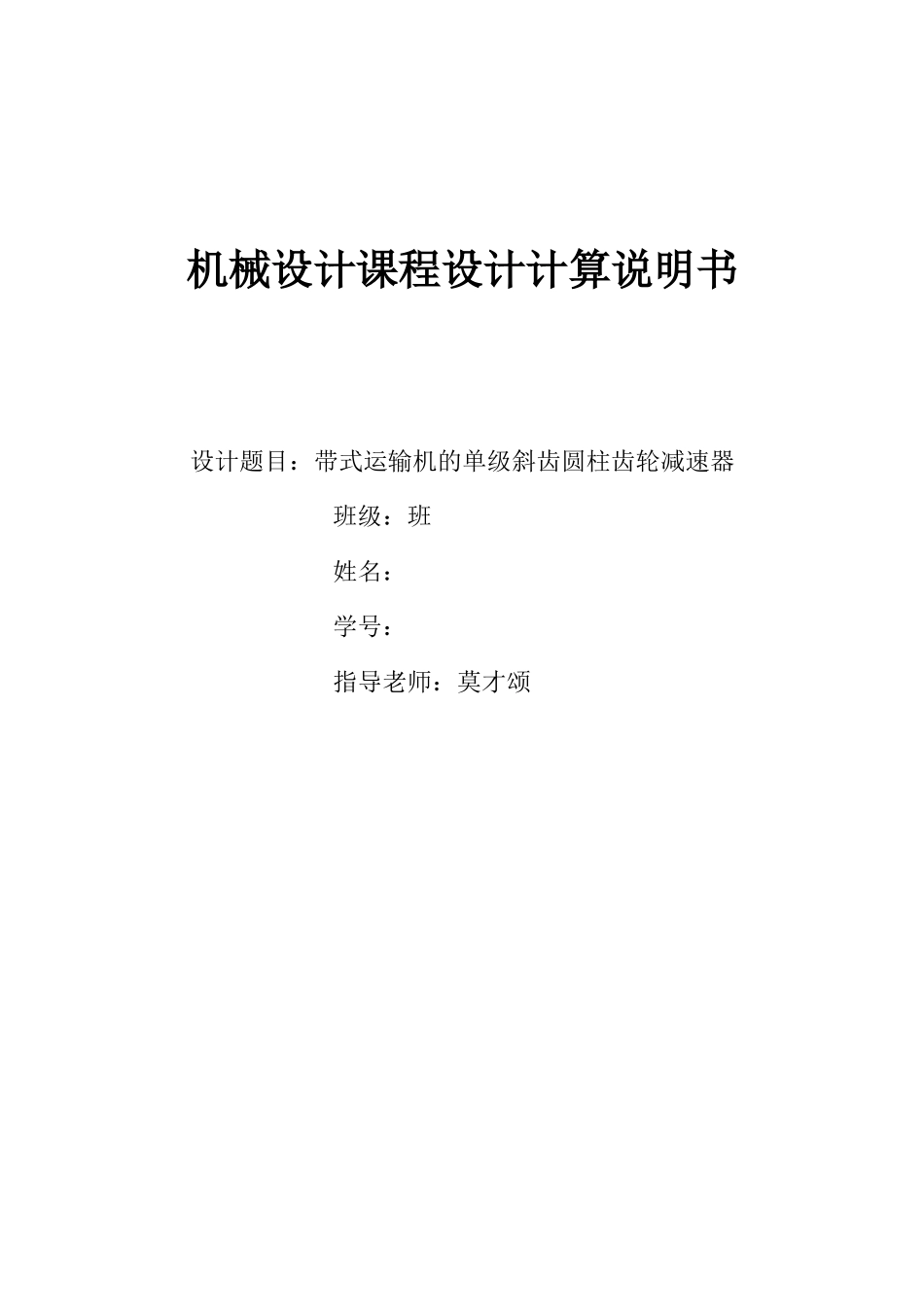 机械设计课程设计计算说明书

设计题目：带式运输机的单级斜齿圆柱齿轮减速器

班级：班

姓名：

学号：

指导老师：莫才颂